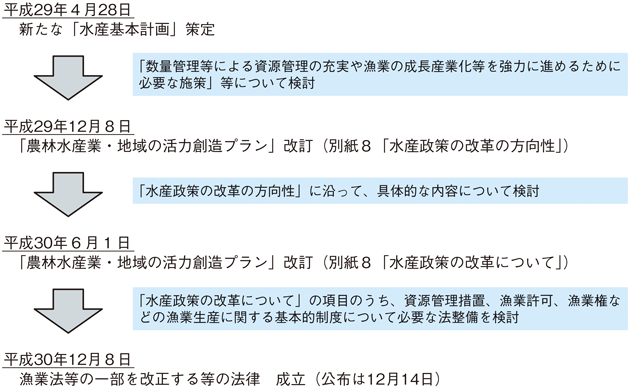 平成29年４月28日
新たな「水産基本計画」策定

「数量管理等による資源管理の充実や漁業の成長産業化等を強力に進めるために必要な施策」等について検討

平成29年12月８日
「農林水産業・地域の活力創造プラン」改訂（別紙８「水産政策の改革の方向性」）

「水産政策の改革の方向性」に沿って、具体的な内容について検討

平成30年６月１日
「農林水産業・地域の活力創造プラン」改訂（別紙８「水産政策の改革について」）

「水産政策の改革について」の項目のうち、資源管理措置、漁業許可、漁業権などの漁業生産に関する基本的制度について必要な法整備を検討

平成30年12月８日
漁業法等の一部を改正する等の法律　成立（公布は12月14日）